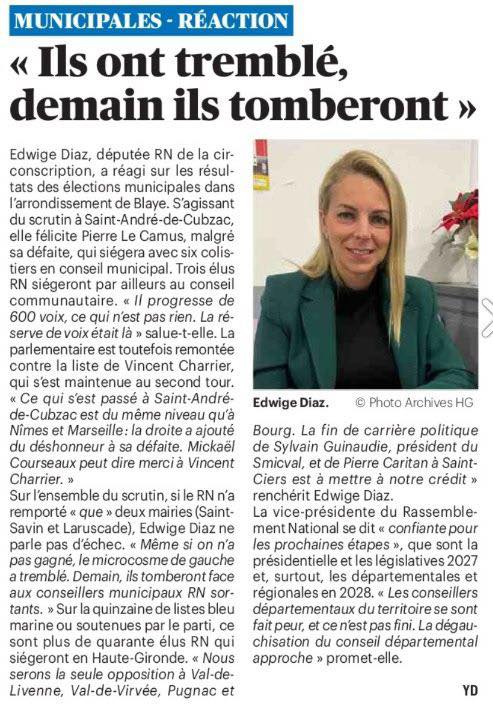 MUNICIPALES - RÉACTION

« Ils ont tremblé, demain ils tomberont »

Edwige Diaz, députée RN de la circonscription, a réagi sur les résultats des élections municipales dans l'arrondissement de Blaye. S'agissant du scrutin à Saint-André-de-Cubzac, elle félicite Pierre Le Camus, malgré sa défaite, qui siégera avec six colistiers en conseil municipal. Trois élus RN siégeront par ailleurs au conseil communautaire. « Il progresse de 600 voix, ce qui n'est pas rien. La réserve de voix était là » salue-t-elle. La parlementaire est toutefois remontée contre la liste de Vincent Charrier, qui s'est maintenue au second tour. « Ce qui s'est passé à Saint-André-de-Cubzac est du même niveau qu'à Nîmes et Marseille : la droite a ajouté du déshonneur à sa défaite. Mickaël Courseaux peut dire merci à Vincent Charrier. »
Sur l'ensemble du scrutin, si le RN n'a remporté « que » deux mairies (Saint-Savin et Laruscade), Edwige Diaz ne parle pas d'échec. « Même si on n'a pas gagné, le microcosme de gauche a tremblé. Demain, ils tomberont face aux conseillers municipaux RN sortants. » Sur la quinzaine de listes bleu marine ou soutenues par le parti, ce sont plus de quarante élus RN qui siégeront en Haute-Gironde. « Nous serons la seule opposition à Val-de-Livenne, Val-de-Virvée, Pugnac et Bourg. La fin de carrière politique de Sylvain Guinaudie, président du Smicval, et de Pierre Caritan à Saint-Ciers est à mettre à notre crédit » renchérit Edwige Diaz.
La vice-présidente du Rassemblement National se dit « confiante pour les prochaines étapes », que sont la présidentielle et les législatives 2027 et, surtout, les départementales et régionales en 2028. « Les conseillers départementaux du territoire se sont fait peur, et ce n'est pas fini. La dégauchisation du conseil départemental approche » promet-elle.

Edwige Diaz. © Photo Archives HG

YD